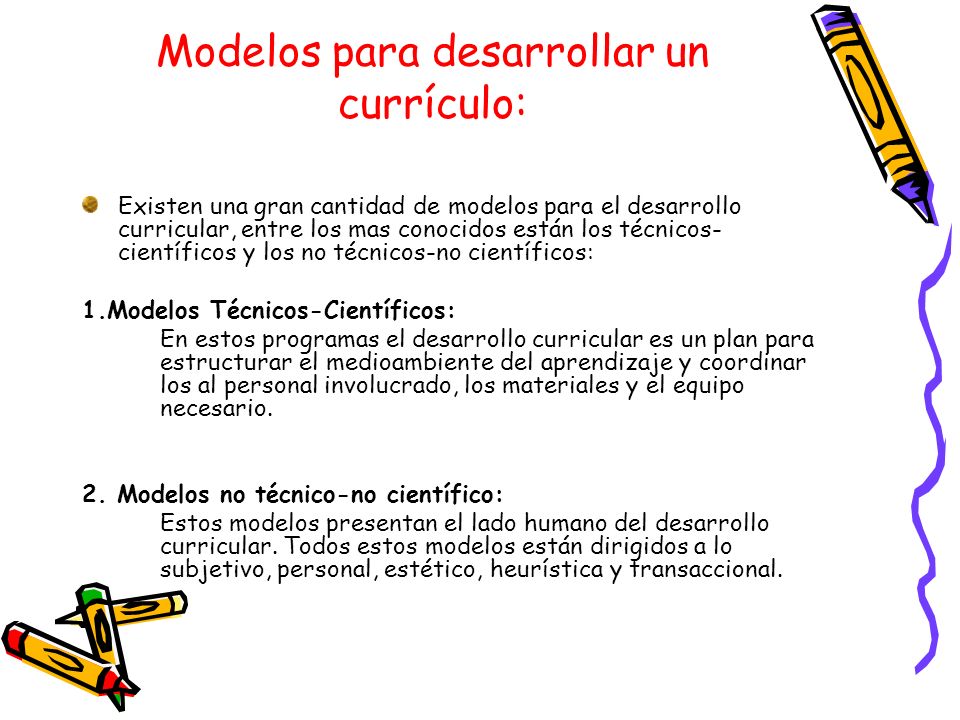 Modelos para desarrollar un currículo:

Existen una gran cantidad de modelos para el desarrollo curricular, entre los mas conocidos están los técnicos-científicos y los no técnicos-no científicos:

1.Modelos Técnicos-Científicos:

En estos programas el desarrollo curricular es un plan para estructurar el medioambiente del aprendizaje y coordinar los al personal involucrado, los materiales y el equipo necesario.

2. Modelos no técnico-no científico:

Estos modelos presentan el lado humano del desarrollo curricular. Todos estos modelos están dirigidos a lo subjetivo, personal, estético, heurística y transaccional.